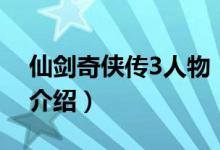 仙剑奇侠传3人物介绍）